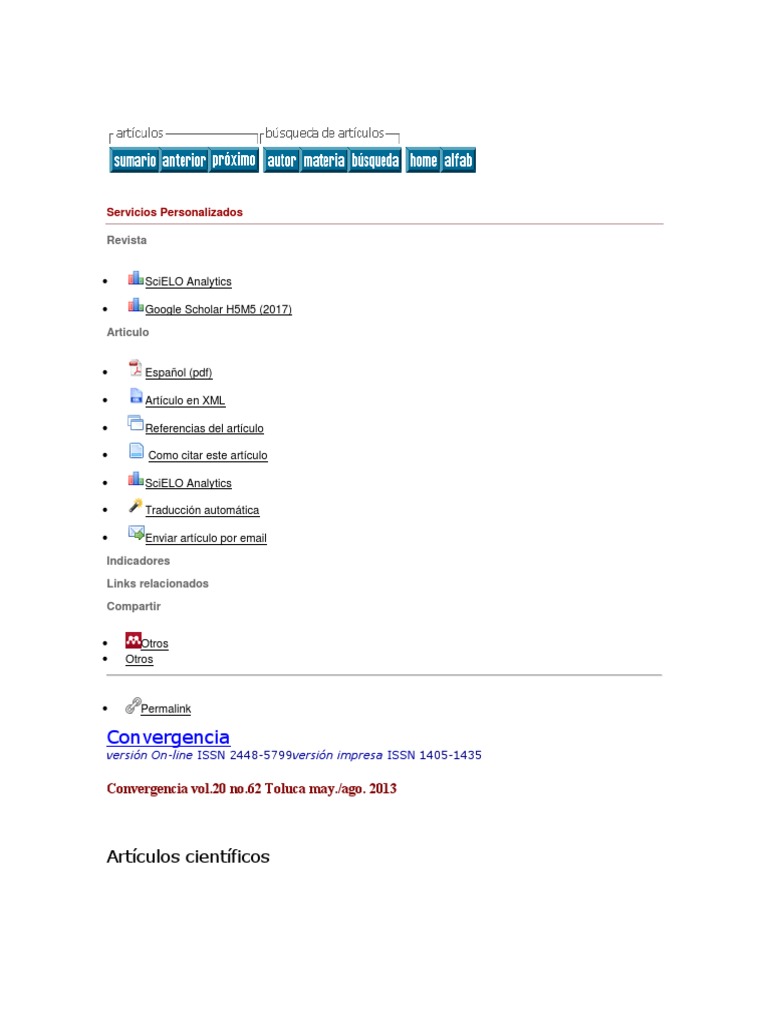 artículos

búsqueda de artículos

sumario anterior próximo autor materia búsqueda home alfab

Servicios Personalizados

Revista

• SciELO Analytics
• Google Scholar H5M5 (2017)

Articulo

• Español (pdf)
• Artículo en XML
• Referencias del artículo
• Como citar este artículo
• SciELO Analytics
• Traducción automática
• Enviar artículo por email

Indicadores

Links relacionados

Compartir

• Otros
• Otros

• Permalink

Convergencia
versión On-line ISSN 2448-5799versión impresa ISSN 1405-1435

Convergencia vol.20 no.62 Toluca may./ago. 2013

Artículos científicos